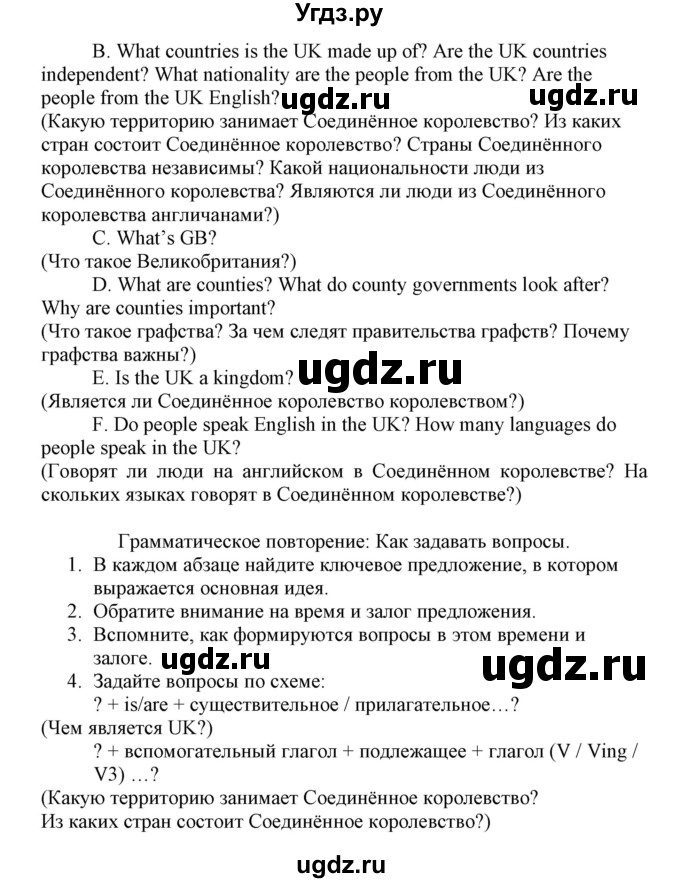 Угдз.ру

B. What countries is the UK made up of? Are the UK countries independent? What nationality are the people from the UK? Are the people from the UK English? ugdz.ru ugdz.ru
(Какую территорию занимает Соединённое королевство? Из каких стран состоит Соединённое королевство? Страны Соединённого королевства независимы? Какой национальности люди из Соединённого королевства? Являются ли люди из Соединённого королевства англичанами?)

C. What's GB?
(Что такое Великобритания?)

D. What are counties? What do county governments look after? Why are counties important?
(Что такое графства? За чем следят правительства графств? Почему графства важны?)

E. Is the UK a kingdom? ugdz.ru
(Является ли Соединённое королевство королевством?)

F. Do people speak English in the UK? How many languages do people speak in the UK?
(Говорят ли люди на английском в Соединённом королевстве? На скольких языках говорят в Соединённом королевстве?)

Грамматическое повторение: Как задавать вопросы.
1. В каждом абзаце найдите ключевое предложение, в котором выражается основная идея.
2. Обратите внимание на время и залог предложения.
3. Вспомните, как формируются вопросы в этом времени и залоге. ugdz.ru ugdz.ru
4. Задайте вопросы по схеме:
? + is/are + существительное / прилагательное…?
(Чем является UK?)
? + вспомогательный глагол + подлежащее + глагол (V / Ving / V3) …?
(Какую территорию занимает Соединённое королевство? Из каких стран состоит Соединённое королевство?)

ugdz.ru